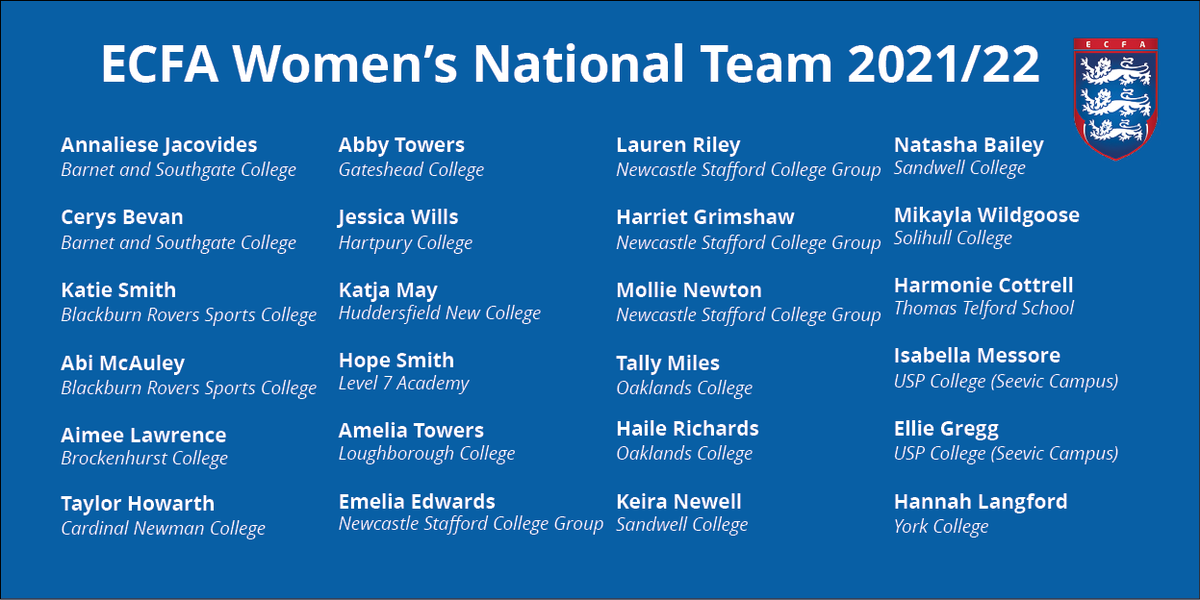 ECFA Women's National Team 2021/22

ECFA

Annaliese Jacovides
Barnet and Southgate College

Cerys Bevan
Barnet and Southgate College

Katie Smith
Blackburn Rovers Sports College

Abi McAuley
Blackburn Rovers Sports College

Aimee Lawrence
Brockenhurst College

Taylor Howarth
Cardinal Newman College

Abby Towers
Gateshead College

Jessica Wills
Hartpury College

Katja May
Huddersfield New College

Hope Smith
Level 7 Academy

Amelia Towers
Loughborough College

Emelia Edwards
Newcastle Stafford College Group

Lauren Riley
Newcastle Stafford College Group

Harriet Grimshaw
Newcastle Stafford College Group

Mollie Newton
Newcastle Stafford College Group

Tally Miles
Oaklands College

Haile Richards
Oaklands College

Keira Newell
Sandwell College

Natasha Bailey
Sandwell College

Mikayla Wildgoose
Solihull College

Harmonie Cottrell
Thomas Telford School

Isabella Messore
USP College (Seevic Campus)

Ellie Gregg
USP College (Seevic Campus)

Hannah Langford
York College